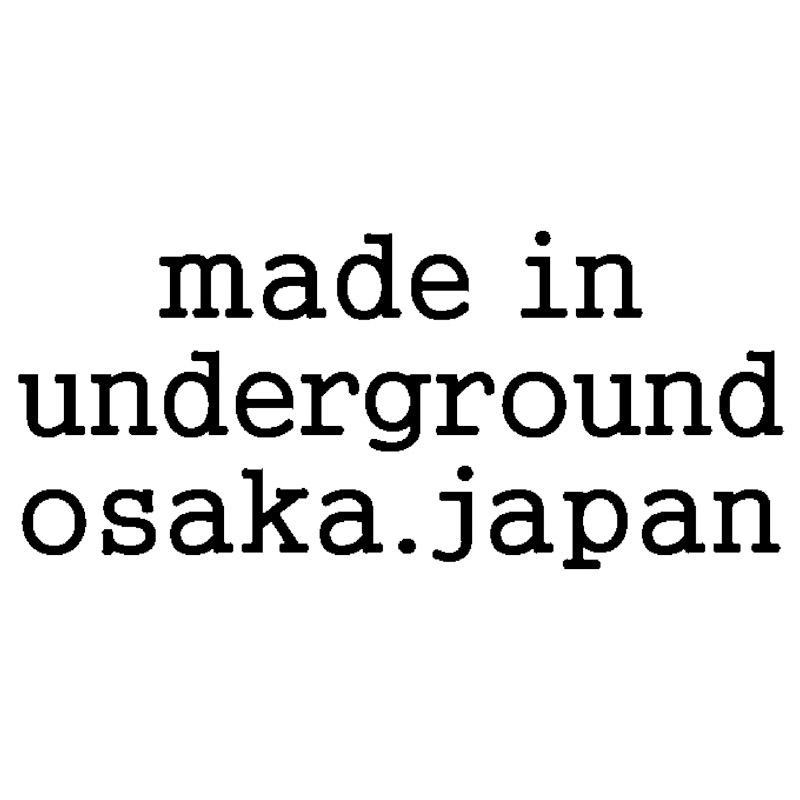 made in
underground
osaka.japan